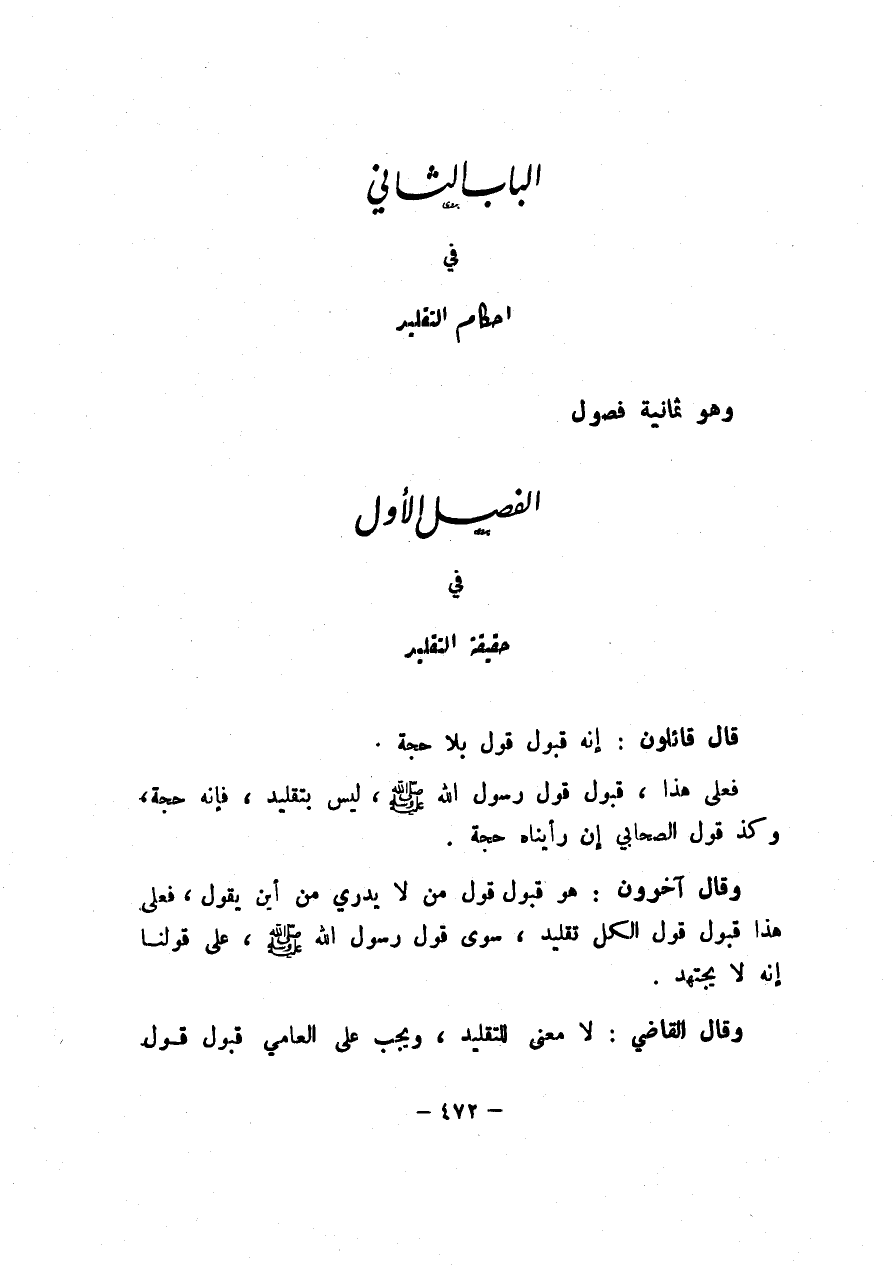 الباب الثاني

في

احكام التقليد

وهو ثمانية فصول

الفصل الأول

في

حقيقة التقليد

قال قائلون : إنه قبول قول بلا حجة .

فعلى هذا ، قبول قول رسول الله ﷺ ، ليس بتقليد ، فإنه حجة، وكذ قول الصحابي إن رأيناه حجة .

وقال آخرون : هو قبول قول من لا يدري من أين يقول ، فعلى هذا قبول قول الكل تقليد ، سوى قول رسول الله ﷺ ، على قولنا إنه لا يجتهد .

وقال القاضي : لا معنى للتقليد ، ويجب على العامي قبول قول

- ٤٧٢ -